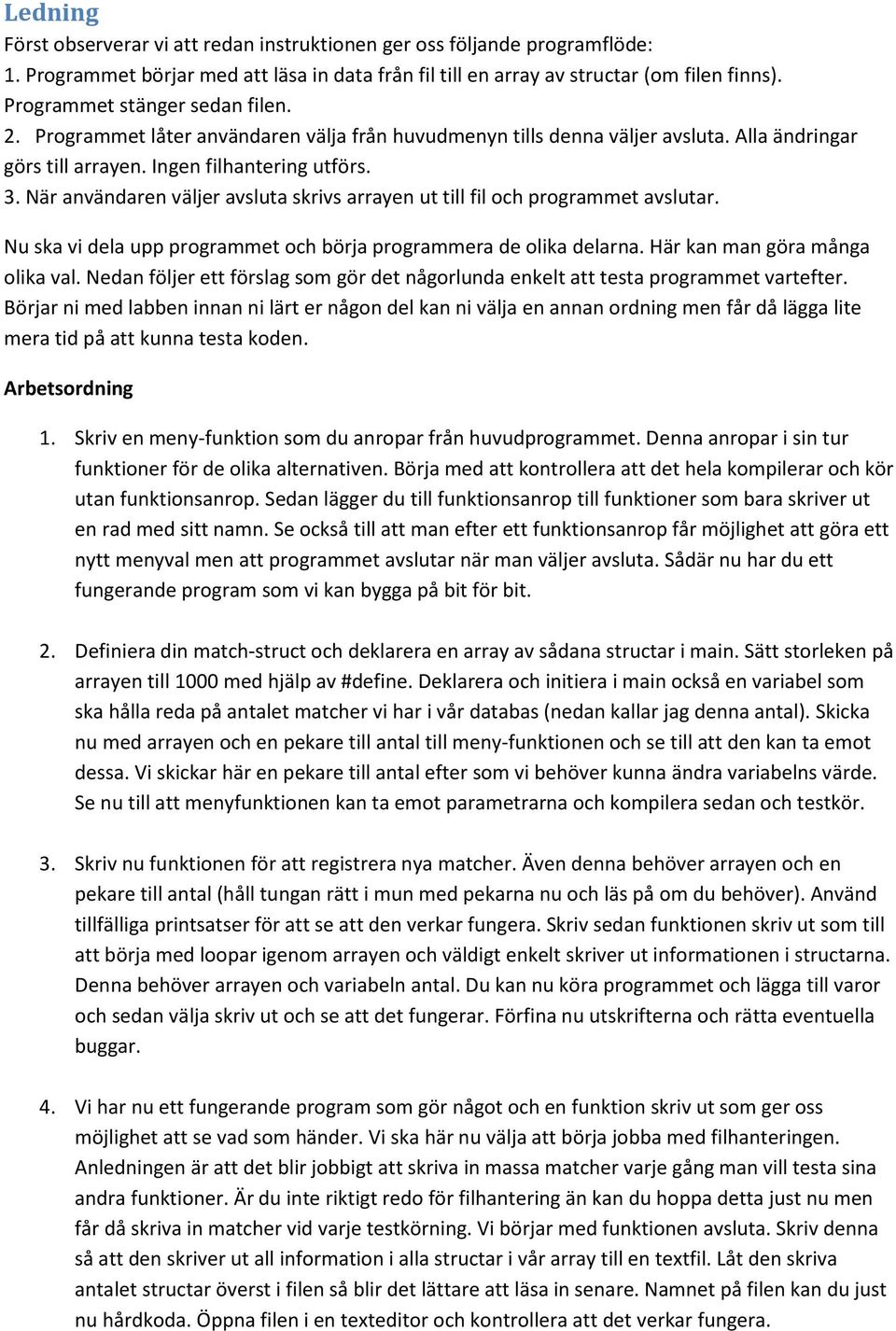 Ledning
Först observerar vi att redan instruktionen ger oss följande programflöde:
1. Programmet börjar med att läsa in data från fil till en array av structar (om filen finns). Programmet stänger sedan filen.
2. Programmet låter användaren välja från huvudmenyn tills denna väljer avsluta. Alla ändringar görs till arrayen. Ingen filhantering utförs.
3. När användaren väljer avsluta skrivs arrayen ut till fil och programmet avslutar.

Nu ska vi dela upp programmet och börja programmera de olika delarna. Här kan man göra många olika val. Nedan följer ett förslag som gör det någorlunda enkelt att testa programmet vartefter. Börjar ni med labben innan ni lärt er någon del kan ni välja en annan ordning men får då lägga lite mera tid på att kunna testa koden.

Arbetsordning

1. Skriv en meny-funktion som du anropar från huvudprogrammet. Denna anropar i sin tur funktioner för de olika alternativen. Börja med att kontrollera att det hela kompilerar och kör utan funktionsanrop. Sedan lägger du till funktionsanrop till funktioner som bara skriver ut en rad med sitt namn. Se också till att man efter ett funktionsanrop får möjlighet att göra ett nytt menyval men att programmet avslutar när man väljer avsluta. Sådär nu har du ett fungerande program som vi kan bygga på bit för bit.

2. Definiera din match-struct och deklarera en array av sådana structar i main. Sätt storleken på arrayen till 1000 med hjälp av #define. Deklarera och initiera i main också en variabel som ska hålla reda på antalet matcher vi har i vår databas (nedan kallar jag denna antal). Skicka nu med arrayen och en pekare till antal till meny-funktionen och se till att den kan ta emot dessa. Vi skickar här en pekare till antal efter som vi behöver kunna ändra variabelns värde. Se nu till att menyfunktionen kan ta emot parametrarna och kompilera sedan och testkör.

3. Skriv nu funktionen för att registrera nya matcher. Även denna behöver arrayen och en pekare till antal (håll tungan rätt i mun med pekarna nu och läs på om du behöver). Använd tillfälliga printsatser för att se att den verkar fungera. Skriv sedan funktionen skriv ut som till att börja med loopar igenom arrayen och väldigt enkelt skriver ut informationen i structarna. Denna behöver arrayen och variabeln antal. Du kan nu köra programmet och lägga till varor och sedan välja skriv ut och se att det fungerar. Förfina nu utskrifterna och rätta eventuella buggar.

4. Vi har nu ett fungerande program som gör något och en funktion skriv ut som ger oss möjlighet att se vad som händer. Vi ska här nu välja att börja jobba med filhanteringen. Anledningen är att det blir jobbigt att skriva in massa matcher varje gång man vill testa sina andra funktioner. Är du inte riktigt redo för filhantering än kan du hoppa detta just nu men får då skriva in matcher vid varje testkörning. Vi börjar med funktionen avsluta. Skriv denna så att den skriver ut all information i alla structar i vår array till en textfil. Låt den skriva antalet structar överst i filen så blir det lättare att läsa in senare. Namnet på filen kan du just nu hårdkoda. Öppna filen i en texteditor och kontrollera att det verkar fungera.